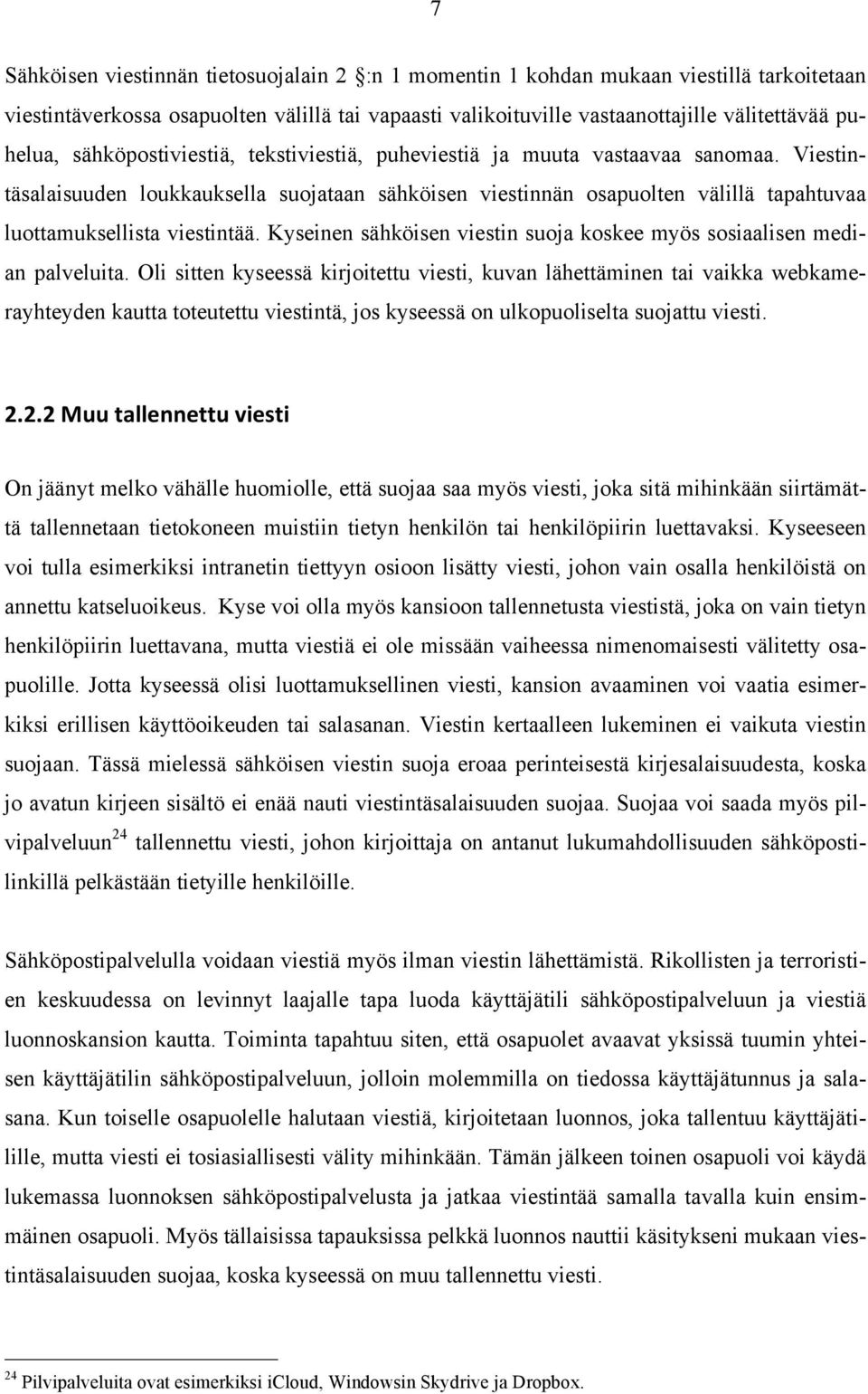 7

Sähköisen viestinnän tietosuojalain 2 :n 1 momentin 1 kohdan mukaan viestillä tarkoitetaan viestintäverkossa osapuolten välillä tai vapaasti valikoituville vastaanottajille välitettävää puhelua, sähköpostiviestiä, tekstiviestiä, puheviestiä ja muuta vastaavaa sanomaa. Viestintäsalaisuuden loukkauksella suojataan sähköisen viestinnän osapuolten välillä tapahtuvaa luottamuksellista viestintää. Kyseinen sähköisen viestin suoja koskee myös sosiaalisen median palveluita. Oli sitten kyseessä kirjoitettu viesti, kuvan lähettäminen tai vaikka webkamerayhteyden kautta toteutettu viestintä, jos kyseessä on ulkopuoliselta suojattu viesti.

2.2.2 Muu tallennettu viesti

On jäänyt melko vähälle huomiolle, että suojaa saa myös viesti, joka sitä mihinkään siirtämättä tallennetaan tietokoneen muistiin tietyn henkilön tai henkilöpiirin luettavaksi. Kyseeseen voi tulla esimerkiksi intranetin tiettyyn osioon lisätty viesti, johon vain osalla henkilöistä on annettu katseluoikeus. Kyse voi olla myös kansioon tallennetusta viestistä, joka on vain tietyn henkilöpiirin luettavana, mutta viestiä ei ole missään vaiheessa nimenomaisesti välitetty osapuolille. Jotta kyseessä olisi luottamuksellinen viesti, kansion avaaminen voi vaatia esimerkiksi erillisen käyttöoikeuden tai salasanan. Viestin kertaalleen lukeminen ei vaikuta viestin suojaan. Tässä mielessä sähköisen viestin suoja eroaa perinteisestä kirjesalaisuudesta, koska jo avatun kirjeen sisältö ei enää nauti viestintäsalaisuuden suojaa. Suojaa voi saada myös pilvipalveluun$^{24}$ tallennettu viesti, johon kirjoittaja on antanut lukumahdollisuuden sähköpostilinkillä pelkästään tietyille henkilöille.

Sähköpostipalvelulla voidaan viestiä myös ilman viestin lähettämistä. Rikollisten ja terroristien keskuudessa on levinnyt laajalle tapa luoda käyttäjätili sähköpostipalveluun ja viestiä luonnoskansion kautta. Toiminta tapahtuu siten, että osapuolet avaavat yksissä tuumin yhteisen käyttäjätilin sähköpostipalveluun, jolloin molemmilla on tiedossa käyttäjätunnus ja salasana. Kun toiselle osapuolelle halutaan viestiä, kirjoitetaan luonnos, joka tallentuu käyttäjätilille, mutta viesti ei tosiasiallisesti välity mihinkään. Tämän jälkeen toinen osapuoli voi käydä lukemassa luonnoksen sähköpostipalvelusta ja jatkaa viestintää samalla tavalla kuin ensimmäinen osapuoli. Myös tällaisissa tapauksissa pelkkä luonnos nauttii käsitykseni mukaan viestintäsalaisuuden suojaa, koska kyseessä on muu tallennettu viesti.

$^{24}$ Pilvipalveluita ovat esimerkiksi iCloud, Windowsin Skydrive ja Dropbox.